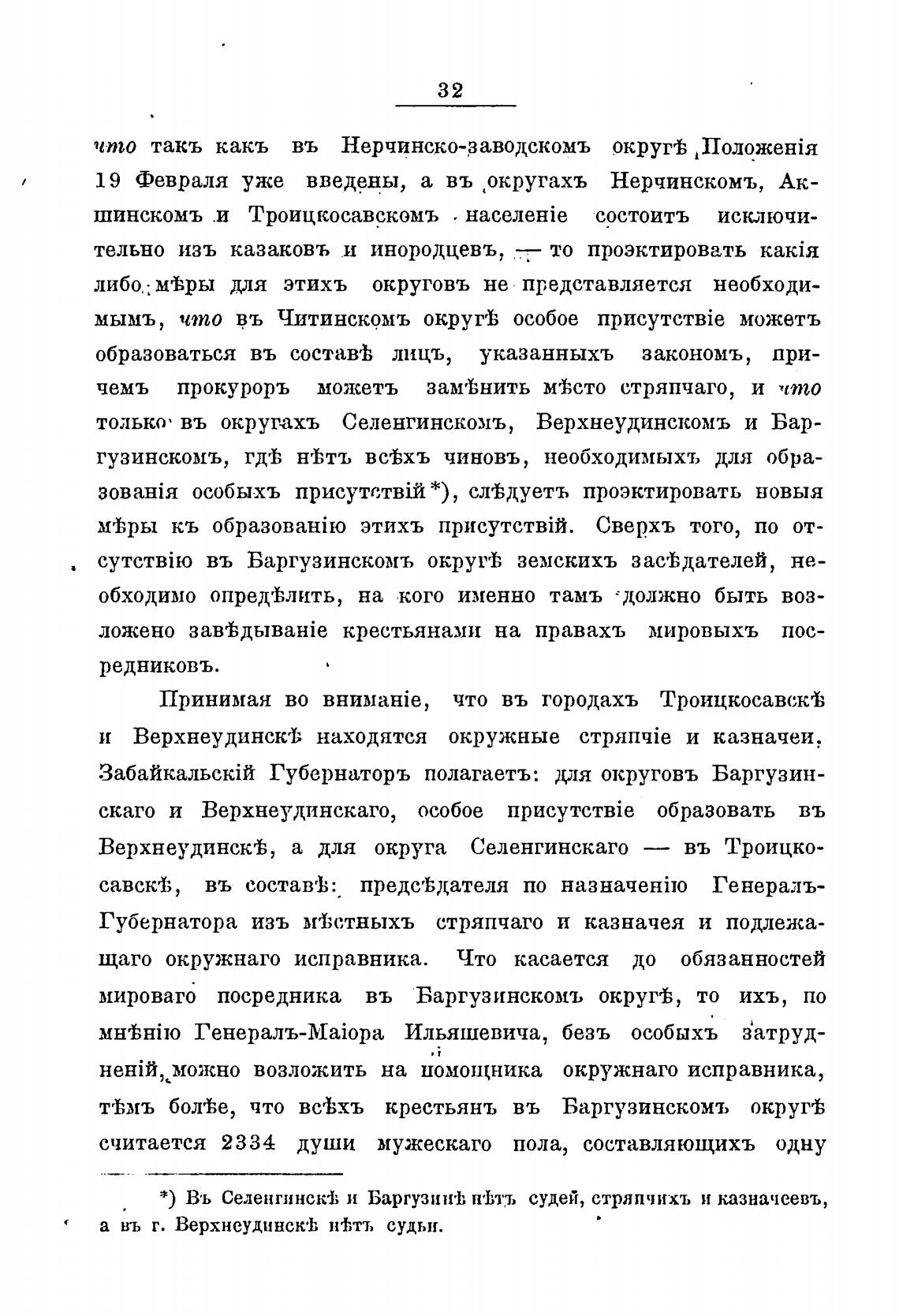 32

что такъ какъ въ Нерчинско-заводскомъ округѣ Положенія 19 Февраля уже введены, а въ округахъ Нерчинскомъ, Акшинскомъ и Троицкосавскомъ населеніе состоитъ исключительно изъ казаковъ и инородцевъ, — то проэктировать какія либо мѣры для этихъ округовъ не представляется необходимымъ, что въ Читинскомъ округѣ особое присутствіе можетъ образоваться въ составѣ лицъ, указанныхъ закономъ, причемъ прокуроръ можетъ замѣнить мѣсто стряпчаго, и что только въ округахъ Селенгинскомъ, Верхнеудинскомъ и Баргузинскомъ, гдѣ нѣтъ всѣхъ чиновъ, необходимыхъ для образованія особыхъ присутствій*), слѣдуетъ проэктировать новыя мѣры къ образованію этихъ присутствій. Сверхъ того, по отсутствію въ Баргузинскомъ округѣ земскихъ засѣдателей, необходимо опредѣлить, на кого именно тамъ должно быть возложено завѣдываніе крестьянами на правахъ мировыхъ посредниковъ.

Принимая во вниманіе, что въ городахъ Троицкосавскѣ и Верхнеудинскѣ находятся окружные стряпчіе и казначеи, Забайкальскій Губернаторъ полагаетъ: для округовъ Баргузинскаго и Верхнеудинскаго, особое присутствіе образовать въ Верхнеудинскѣ, а для округа Селенгинскаго — въ Троицкосавскѣ, въ составѣ: предсѣдателя по назначенію Генералъ-Губернатора изъ мѣстныхъ стряпчаго и казначея и подлежащаго окружнаго исправника. Что касается до обязанностей мироваго посредника въ Баргузинскомъ округѣ, то ихъ, по мнѣнію Генералъ-Маіора Ильяшевича, безъ особыхъ затрудненій, можно возложить на помощника окружнаго исправника, тѣмъ болѣе, что всѣхъ крестьянъ въ Баргузинскомъ округѣ считается 2334 души мужескаго пола, составляющихъ одну

*) Въ Селенгинскѣ и Баргузинѣ нѣтъ судей, стряпчихъ и казначеевъ, а въ г. Верхнеудинскѣ нѣтъ судьи.